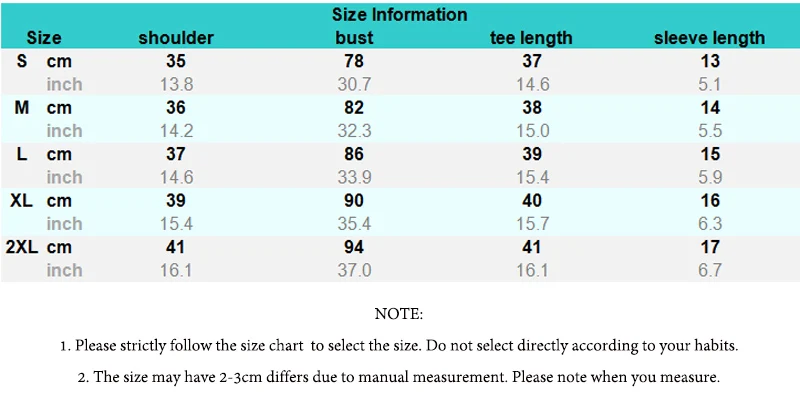 Size Information

| Size | | shoulder | bust | tee length | sleeve length |
|---|---|---|---|---|---|
| S | cm | 35 | 78 | 37 | 13 |
| | inch | 13.8 | 30.7 | 14.6 | 5.1 |
| M | cm | 36 | 82 | 38 | 14 |
| | inch | 14.2 | 32.3 | 15.0 | 5.5 |
| L | cm | 37 | 86 | 39 | 15 |
| | inch | 14.6 | 33.9 | 15.4 | 5.9 |
| XL | cm | 39 | 90 | 40 | 16 |
| | inch | 15.4 | 35.4 | 15.7 | 6.3 |
| 2XL | cm | 41 | 94 | 41 | 17 |
| | inch | 16.1 | 37.0 | 16.1 | 6.7 |

NOTE:

1. Please strictly follow the size chart to select the size. Do not select directly according to your habits.

2. The size may have 2-3cm differs due to manual measurement. Please note when you measure.